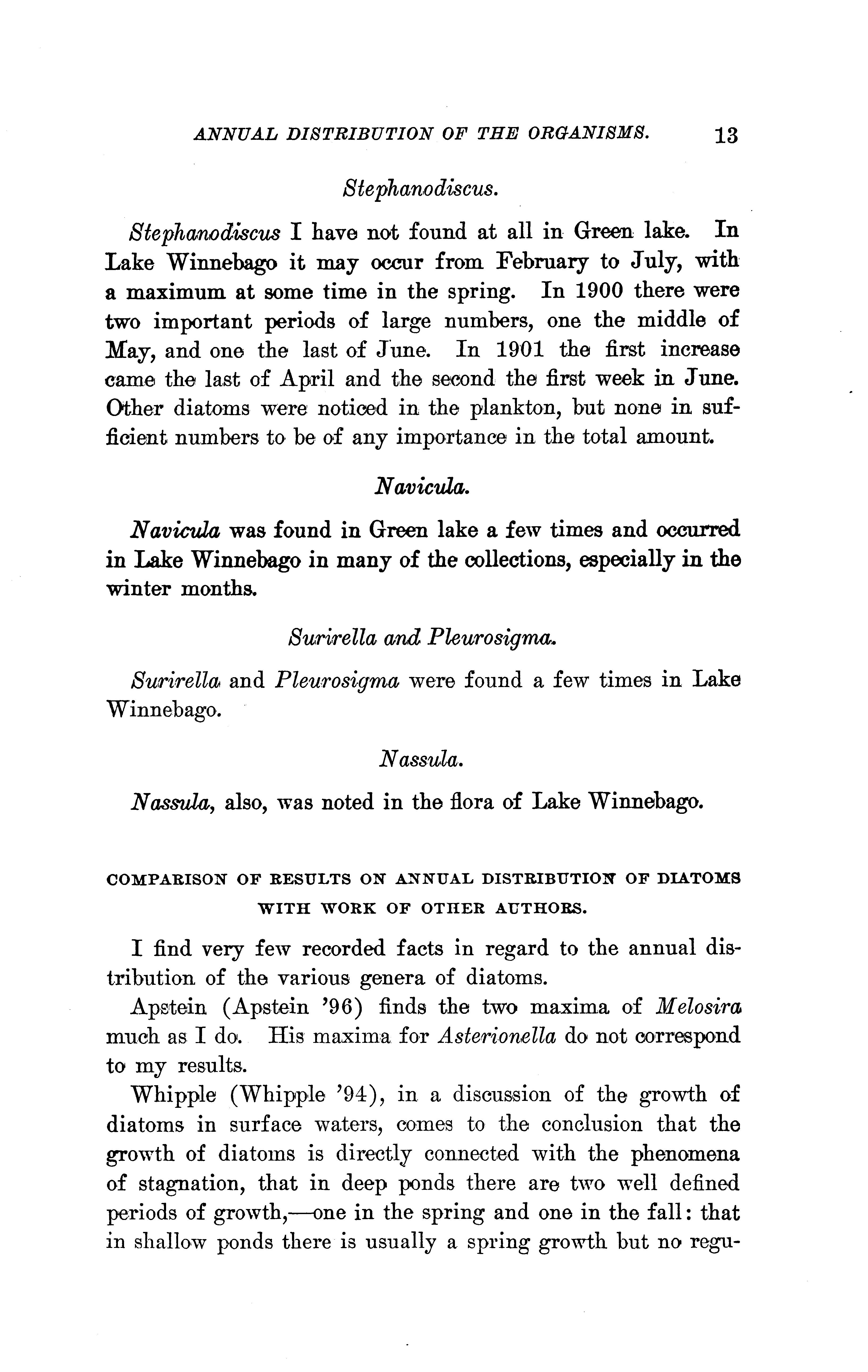 ANNUAL DISTRIBUTION OF THE ORGANISMS. 13

Stephanodiscus.

Stephanodiscus I have not found at all in Green lake. In Lake Winnebago it may occur from February to July, with a maximum at some time in the spring. In 1900 there were two important periods of large numbers, one the middle of May, and one the last of June. In 1901 the first increase came the last of April and the second the first week in June. Other diatoms were noticed in the plankton, but none in sufficient numbers to be of any importance in the total amount.

Navicula.

Navicula was found in Green lake a few times and occurred in Lake Winnebago in many of the collections, especially in the winter months.

Surirella and Pleurosigma.

Surirella and Pleurosigma were found a few times in Lake Winnebago.

Nassula.

Nassula, also, was noted in the flora of Lake Winnebago.

COMPARISON OF RESULTS ON ANNUAL DISTRIBUTION OF DIATOMS WITH WORK OF OTHER AUTHORS.

I find very few recorded facts in regard to the annual distribution of the various genera of diatoms.

Apstein (Apstein '96) finds the two maxima of Melosira much as I do. His maxima for Asterionella do not correspond to my results.

Whipple (Whipple '94), in a discussion of the growth of diatoms in surface waters, comes to the conclusion that the growth of diatoms is directly connected with the phenomena of stagnation, that in deep ponds there are two well defined periods of growth,—one in the spring and one in the fall: that in shallow ponds there is usually a spring growth but no regu-